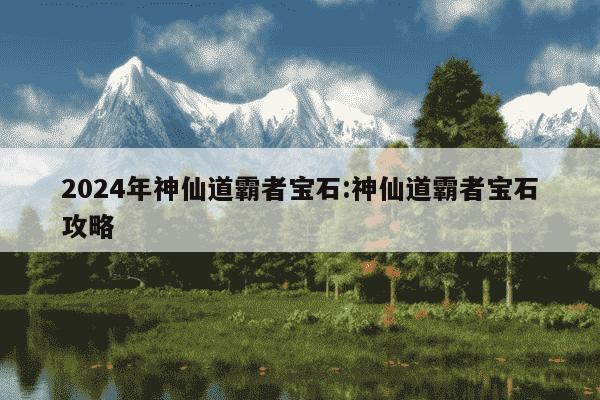 2024年神仙道霸者宝石:神仙道霸者宝石攻略